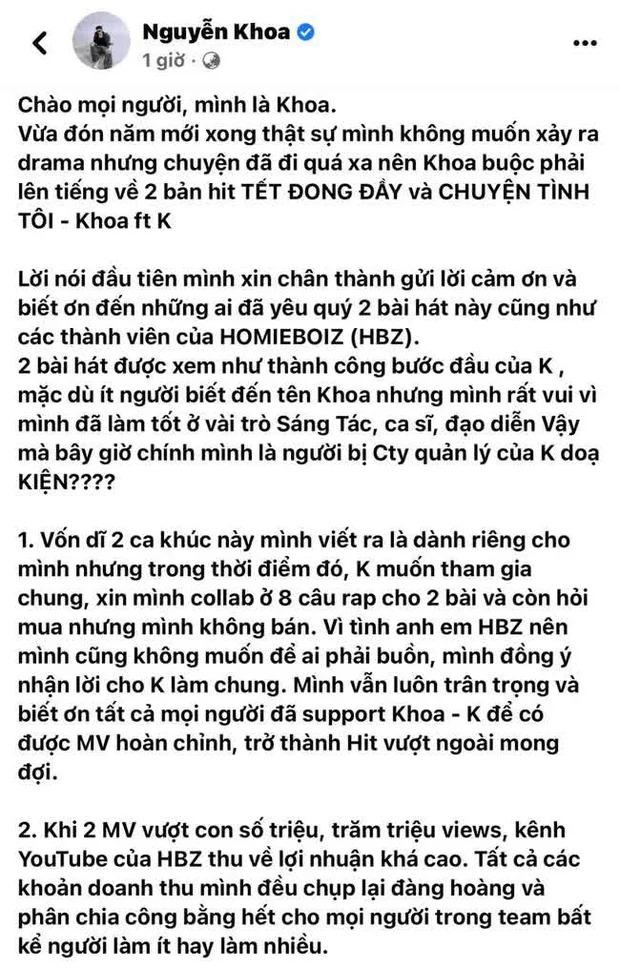 Nguyễn Khoa
1 giờ ·

Chào mọi người, mình là Khoa.
Vừa đón năm mới xong thật sự mình không muốn xảy ra drama nhưng chuyện đã đi quá xa nên Khoa buộc phải lên tiếng về 2 bản hit TẾT ĐONG ĐẦY và CHUYỆN TÌNH TÔI - Khoa ft K

Lời nói đầu tiên mình xin chân thành gửi lời cảm ơn và biết ơn đến những ai đã yêu quý 2 bài hát này cũng như các thành viên của HOMIEBOIZ (HBZ).
2 bài hát được xem như thành công bước đầu của K , mặc dù ít người biết đến tên Khoa nhưng mình rất vui vì mình đã làm tốt ở vài trò Sáng Tác, ca sĩ, đạo diễn Vậy mà bây giờ chính mình là người bị Cty quản lý của K doạ KIỆN????

1. Vốn dĩ 2 ca khúc này mình viết ra là dành riêng cho mình nhưng trong thời điểm đó, K muốn tham gia chung, xin mình collab ở 8 câu rap cho 2 bài và còn hỏi mua nhưng mình không bán. Vì tình anh em HBZ nên mình cũng không muốn để ai phải buồn, mình đồng ý nhận lời cho K làm chung. Mình vẫn luôn trân trọng và biết ơn tất cả mọi người đã support Khoa - K để có được MV hoàn chỉnh, trở thành Hit vượt ngoài mong đợi.

2. Khi 2 MV vượt con số triệu, trăm triệu views, kênh YouTube của HBZ thu về lợi nhuận khá cao. Tất cả các khoản doanh thu mình đều chụp lại đàng hoàng và phân chia công bằng hết cho mọi người trong team bất kể người làm ít hay làm nhiều.